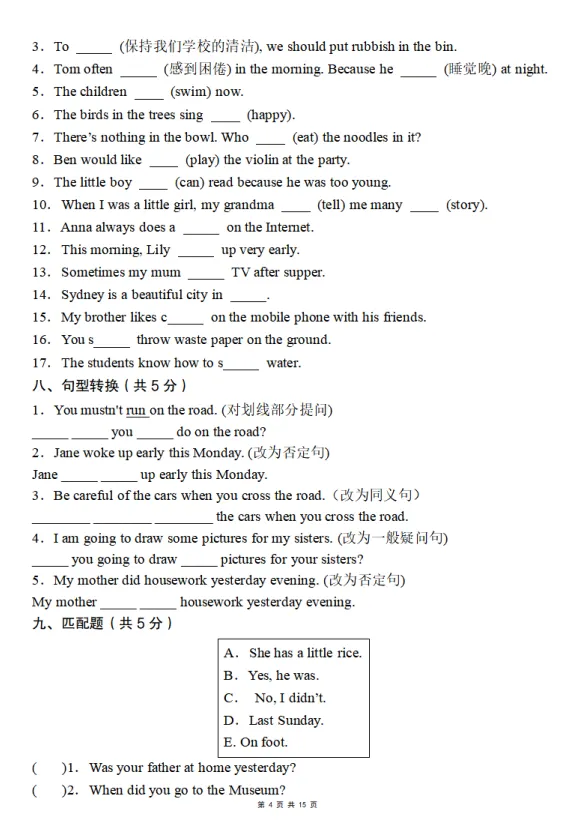 3．To _____ (保持我们学校的清洁), we should put rubbish in the bin.
4．Tom often _____ (感到困倦) in the morning. Because he _____ (睡觉晚) at night.
5．The children ____ (swim) now.
6．The birds in the trees sing ____ (happy).
7．There's nothing in the bowl. Who ____ (eat) the noodles in it?
8．Ben would like ____ (play) the violin at the party.
9．The little boy ____ (can) read because he was too young.
10．When I was a little girl, my grandma ____ (tell) me many ____ (story).
11．Anna always does a _____ on the Internet.
12．This morning, Lily _____ up very early.
13．Sometimes my mum _____ TV after supper.
14．Sydney is a beautiful city in _____.
15．My brother likes c_____ on the mobile phone with his friends.
16．You s_____ throw waste paper on the ground.
17．The students know how to s_____ water.
八、句型转换（共5分）
1．You mustn't run on the road. (对划线部分提问)
_____ _____ you _____ do on the road?
2．Jane woke up early this Monday. (改为否定句)
Jane _____ _____ up early this Monday.
3．Be careful of the cars when you cross the road.（改为同义句）
________ ________ ________ the cars when you cross the road.
4．I am going to draw some pictures for my sisters. (改为一般疑问句)
_____ you going to draw _____ pictures for your sisters?
5．My mother did housework yesterday evening. (改为否定句)
My mother _____ _____ housework yesterday evening.
九、匹配题（共5分）
A．She has a little rice.
B．Yes, he was.
C． No, I didn't.
D．Last Sunday.
E. On foot.
(　)1．Was your father at home yesterday?
(　)2．When did you go to the Museum?
第 4 页 共 15 页